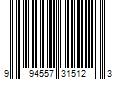 9 94557 31512 3